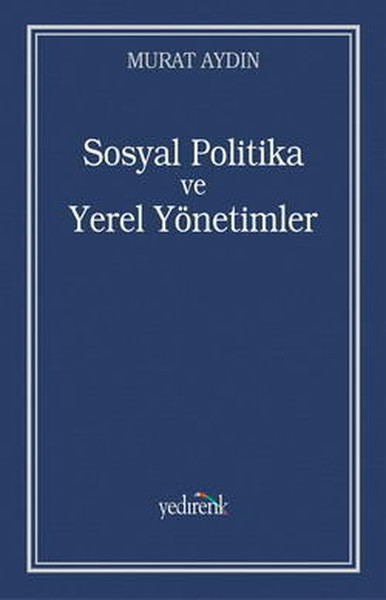 MURAT AYDIN

Sosyal Politika
ve
Yerel Yönetimler

yedirenk